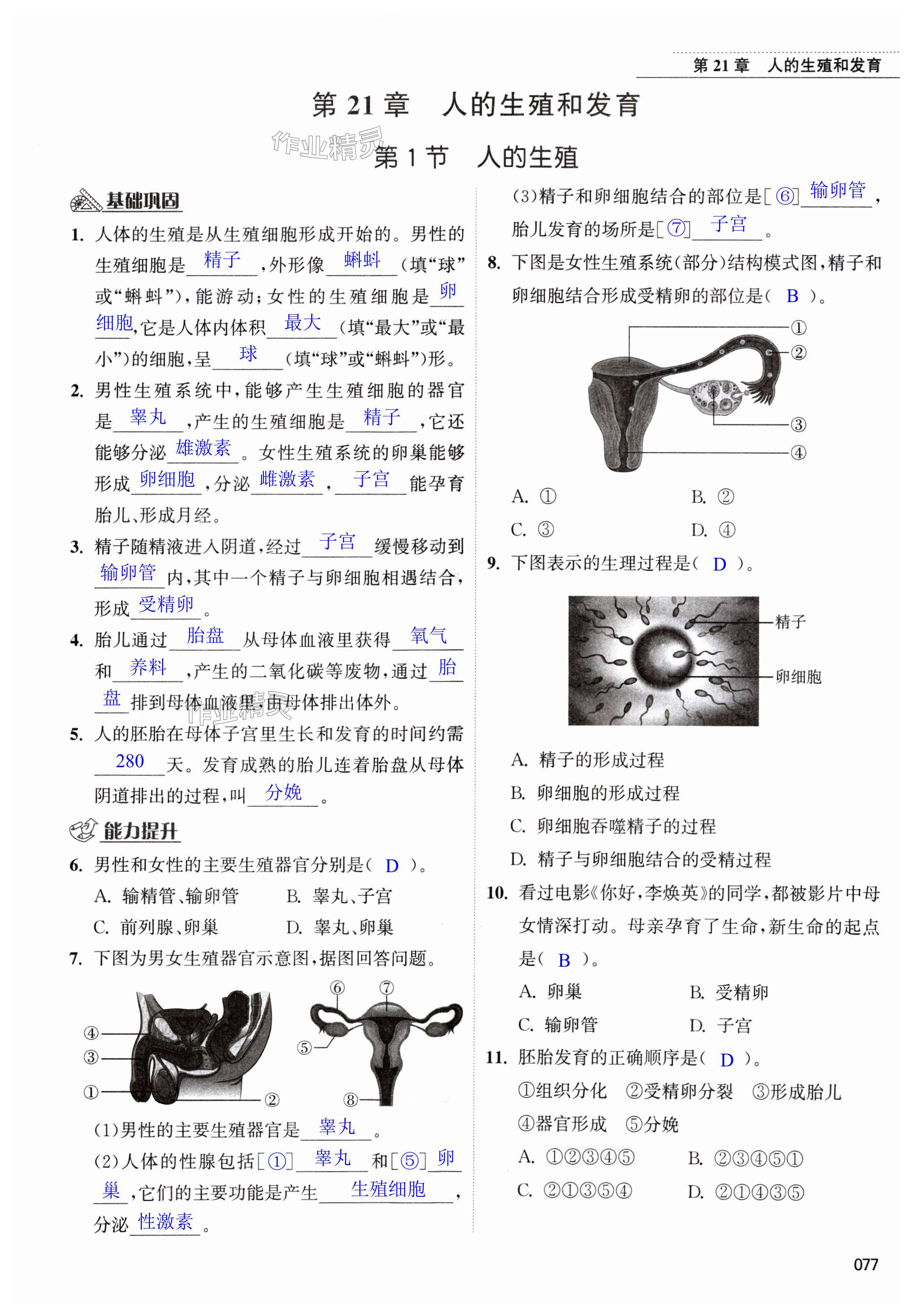 第 21 章　人的生殖和发育

第 21 章　人的生殖和发育

作业精灵

第 1 节　人的生殖

基础巩固

1. 人体的生殖是从生殖细胞形成开始的。男性的生殖细胞是 精子 ，外形像 蝌蚪 （填“球”或“蝌蚪”），能游动；女性的生殖细胞是 卵细胞 ，它是人体内体积 最大 （填“最大”或“最小”）的细胞，呈 球 （填“球”或“蝌蚪”）形。

2. 男性生殖系统中，能够产生生殖细胞的器官是 睾丸 ，产生的生殖细胞是 精子 ，它还能够分泌 雄激素 。女性生殖系统的卵巢能够形成 卵细胞 ，分泌 雌激素 ， 子宫 能孕育胎儿、形成月经。

3. 精子随精液进入阴道，经过 子宫 缓慢移动到 输卵管 内，其中一个精子与卵细胞相遇结合，形成 受精卵 。

4. 胎儿通过 胎盘 从母体血液里获得 氧气 和 养料 ，产生的二氧化碳等废物，通过 胎盘 排到母体血液里，由母体排出体外。

作业精灵

5. 人的胚胎在母体子宫里生长和发育的时间约需 280 天。发育成熟的胎儿连着胎盘从母体阴道排出的过程，叫 分娩 。

能力提升

6. 男性和女性的主要生殖器官分别是（ D ）。
A. 输精管、输卵管　B. 睾丸、子宫
C. 前列腺、卵巢　D. 睾丸、卵巢

7. 下图为男女生殖器官示意图，据图回答问题。

④ ③ ① ② ⑥ ⑦ ⑤ ⑧

(1)男性的主要生殖器官是 睾丸 。
(2)人体的性腺包括[ ① ] 睾丸 和[ ⑤ ] 卵巢 ，它们的主要功能是产生 生殖细胞 ，分泌 性激素 。
(3)精子和卵细胞结合的部位是[ ⑥ ] 输卵管 ，胎儿发育的场所是[ ⑦ ] 子宫 。

8. 下图是女性生殖系统(部分)结构模式图，精子和卵细胞结合形成受精卵的部位是（ B ）。

① ② ③ ④

A. ①　B. ②
C. ③　D. ④

9. 下图表示的生理过程是（ D ）。

精子
卵细胞

A. 精子的形成过程
B. 卵细胞的形成过程
C. 卵细胞吞噬精子的过程
D. 精子与卵细胞结合的受精过程

10. 看过电影《你好，李焕英》的同学，都被影片中母女情深打动。母亲孕育了生命，新生命的起点是（ B ）。
A. 卵巢　B. 受精卵
C. 输卵管　D. 子宫

11. 胚胎发育的正确顺序是（ D ）。
①组织分化　②受精卵分裂　③形成胎儿
④器官形成　⑤分娩
A. ①②③④⑤　B. ②③④⑤①
C. ②①③⑤④　D. ②①④③⑤

077